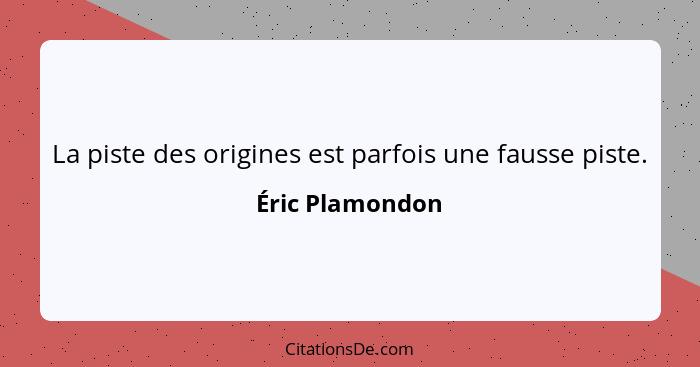 La piste des origines est parfois une fausse piste.

Éric Plamondon

CitationsDe.com